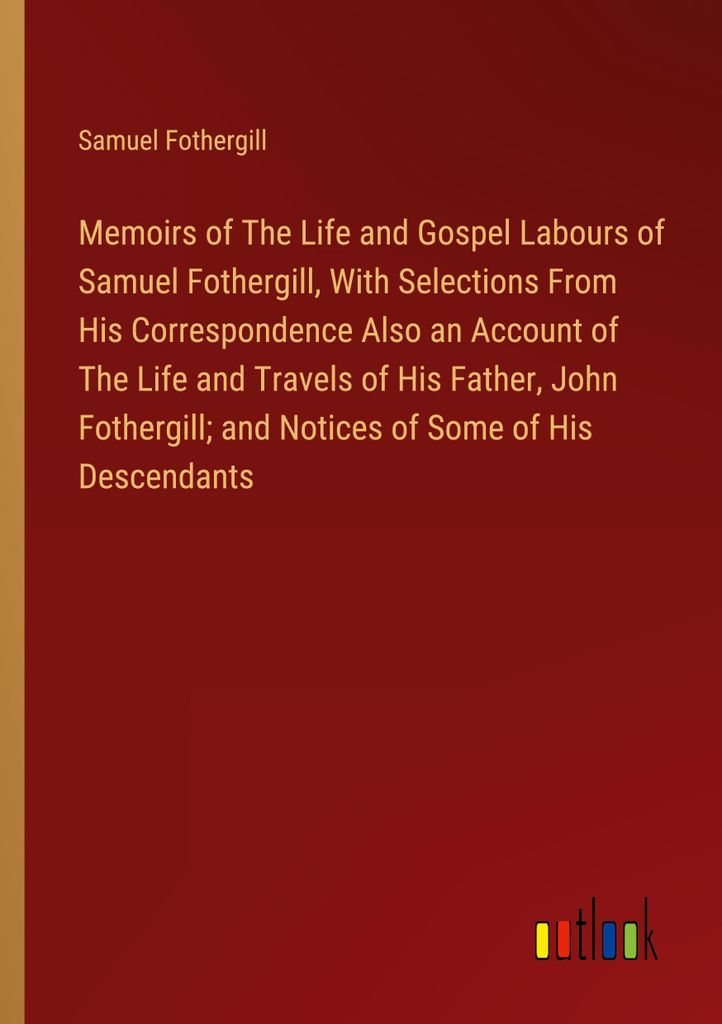 Samuel Fothergill

Memoirs of The Life and Gospel Labours of Samuel Fothergill, With Selections From His Correspondence Also an Account of The Life and Travels of His Father, John Fothergill; and Notices of Some of His Descendants

outlook